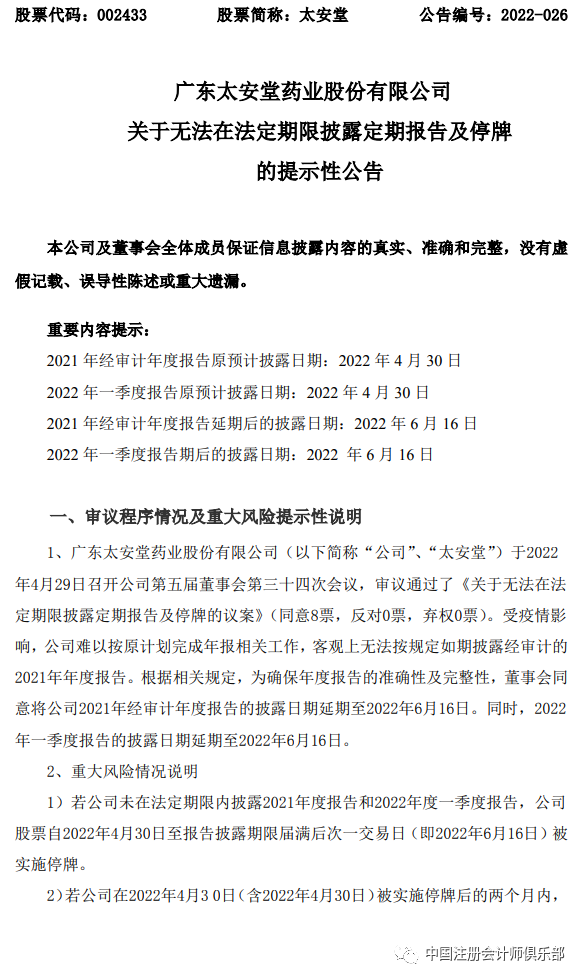 股票代码：002433　　股票简称：太安堂　　公告编号：2022-026

广东太安堂药业股份有限公司
关于无法在法定期限披露定期报告及停牌
的提示性公告

本公司及董事会全体成员保证信息披露内容的真实、准确和完整，没有虚假记载、误导性陈述或重大遗漏。

重要内容提示：
2021 年经审计年度报告原预计披露日期：2022 年 4 月 30 日
2022 年一季度报告原预计披露日期：2022 年 4 月 30 日
2021 年经审计年度报告延期后的披露日期：2022 年 6 月 16 日
2022 年一季度报告期后的披露日期：2022 年 6 月 16 日

一、审议程序情况及重大风险提示性说明

1、广东太安堂药业股份有限公司（以下简称“公司”、“太安堂”）于2022年4月29日召开公司第五届董事会第三十四次会议，审议通过了《关于无法在法定期限披露定期报告及停牌的议案》（同意8票，反对0票，弃权0票）。受疫情影响，公司难以按原计划完成年报相关工作，客观上无法按规定如期披露经审计的2021年年度报告。根据相关规定，为确保年度报告的准确性及完整性，董事会同意将公司2021年经审计年度报告的披露日期延期至2022年6月16日。同时，2022年一季度报告的披露日期延期至2022年6月16日。

2、重大风险情况说明

1）若公司未在法定期限内披露2021年度报告和2022年度一季度报告，公司股票自2022年4月30日至报告披露期限届满后次一交易日（即2022年6月16日）被实施停牌。

2）若公司在2022年4月30日（含2022年4月30日）被实施停牌后的两个月内，

中国注册会计师俱乐部